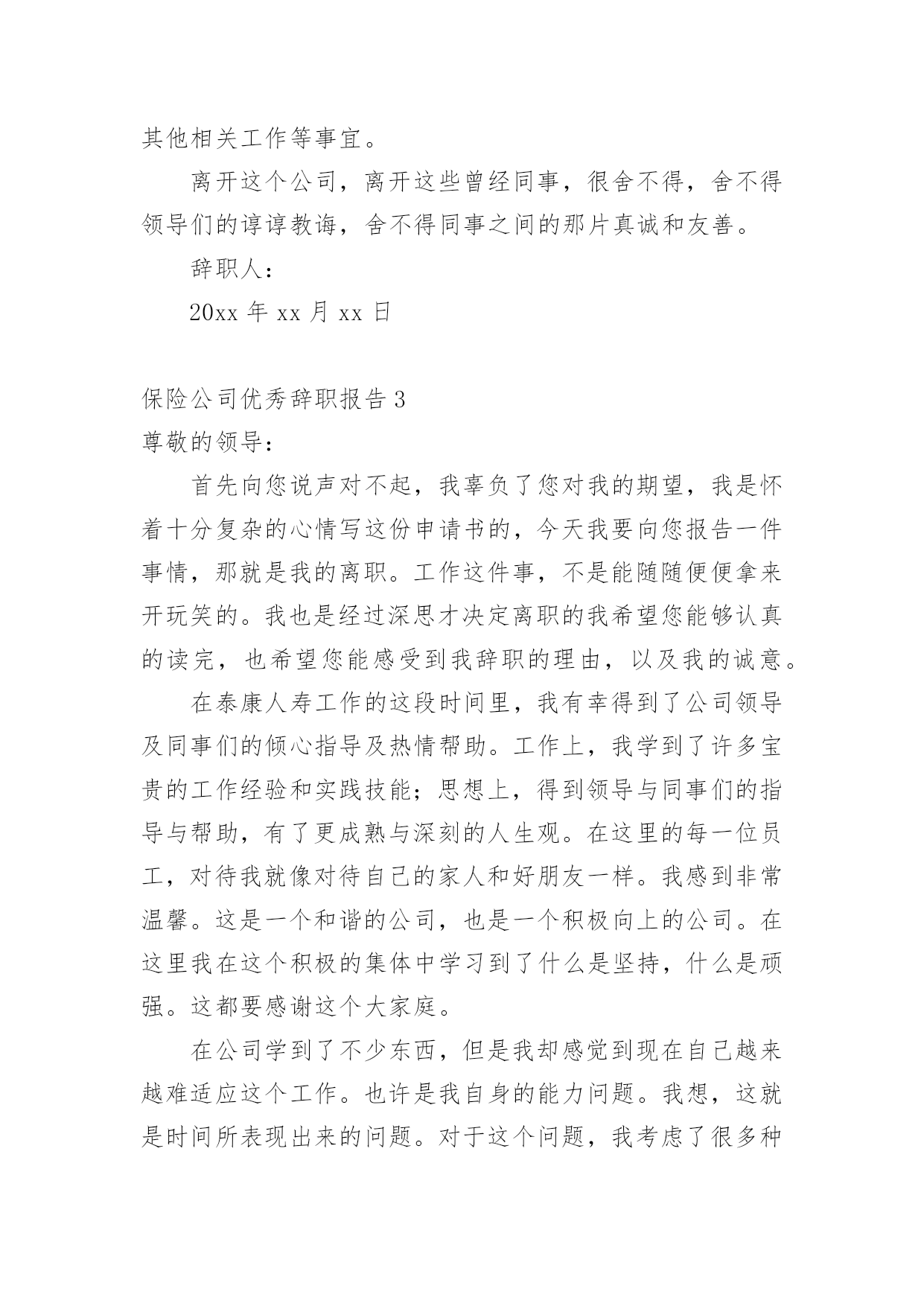 其他相关工作等事宜。

离开这个公司，离开这些曾经同事，很舍不得，舍不得领导们的谆谆教诲，舍不得同事之间的那片真诚和友善。

辞职人：

20xx 年 xx 月 xx 日

保险公司优秀辞职报告 3

尊敬的领导：

首先向您说声对不起，我辜负了您对我的期望，我是怀着十分复杂的心情写这份申请书的，今天我要向您报告一件事情，那就是我的离职。工作这件事，不是能随随便便拿来开玩笑的。我也是经过深思才决定离职的我希望您能够认真的读完，也希望您能感受到我辞职的理由，以及我的诚意。

在泰康人寿工作的这段时间里，我有幸得到了公司领导及同事们的倾心指导及热情帮助。工作上，我学到了许多宝贵的工作经验和实践技能；思想上，得到领导与同事们的指导与帮助，有了更成熟与深刻的人生观。在这里的每一位员工，对待我就像对待自己的家人和好朋友一样。我感到非常温馨。这是一个和谐的公司，也是一个积极向上的公司。在这里我在这个积极的集体中学习到了什么是坚持，什么是顽强。这都要感谢这个大家庭。

在公司学到了不少东西，但是我却感觉到现在自己越来越难适应这个工作。也许是我自身的能力问题。我想，这就是时间所表现出来的问题。对于这个问题，我考虑了很多种